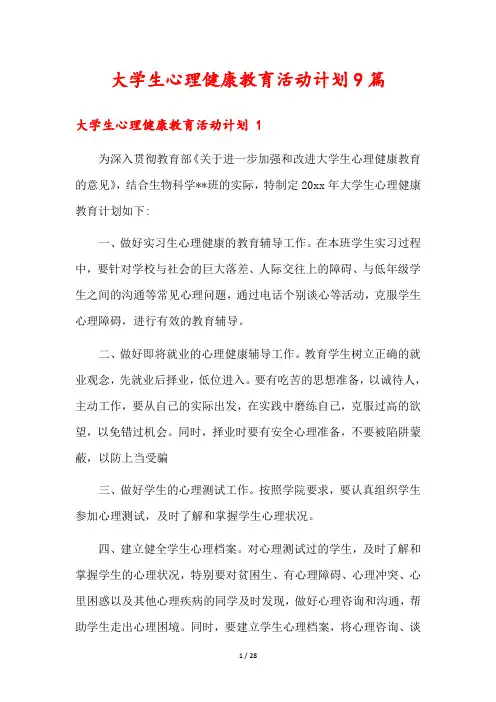 大学生心理健康教育活动计划9篇

大学生心理健康教育活动计划 1

为深入贯彻教育部《关于进一步加强和改进大学生心理健康教育的意见》，结合生物科学**班的实际，特制定20xx年大学生心理健康教育计划如下:

一、做好实习生心理健康的教育辅导工作。在本班学生实习过程中，要针对学校与社会的巨大落差、人际交往上的障碍、与低年级学生之间的沟通等常见心理问题，通过电话个别谈心等活动，克服学生心理障碍，进行有效的教育辅导。

二、做好即将就业的心理健康辅导工作。教育学生树立正确的就业观念，先就业后择业，低位进入。要有吃苦的思想准备，以诚待人，主动工作，要从自己的实际出发，在实践中磨练自己，克服过高的欲望，以免错过机会。同时，择业时要有安全心理准备，不要被陷阱蒙蔽，以防上当受骗

三、做好学生的心理测试工作。按照学院要求，要认真组织学生参加心理测试，及时了解和掌握学生心理状况。

四、建立健全学生心理档案。对心理测试过的学生，及时了解和掌握学生的心理状况，特别要对贫困生、有心理障碍、心理冲突、心里困惑以及其他心理疾病的同学及时发现，做好心理咨询和沟通，帮助学生走出心理困境。同时，要建立学生心理档案，将心理咨询、谈

1 / 28